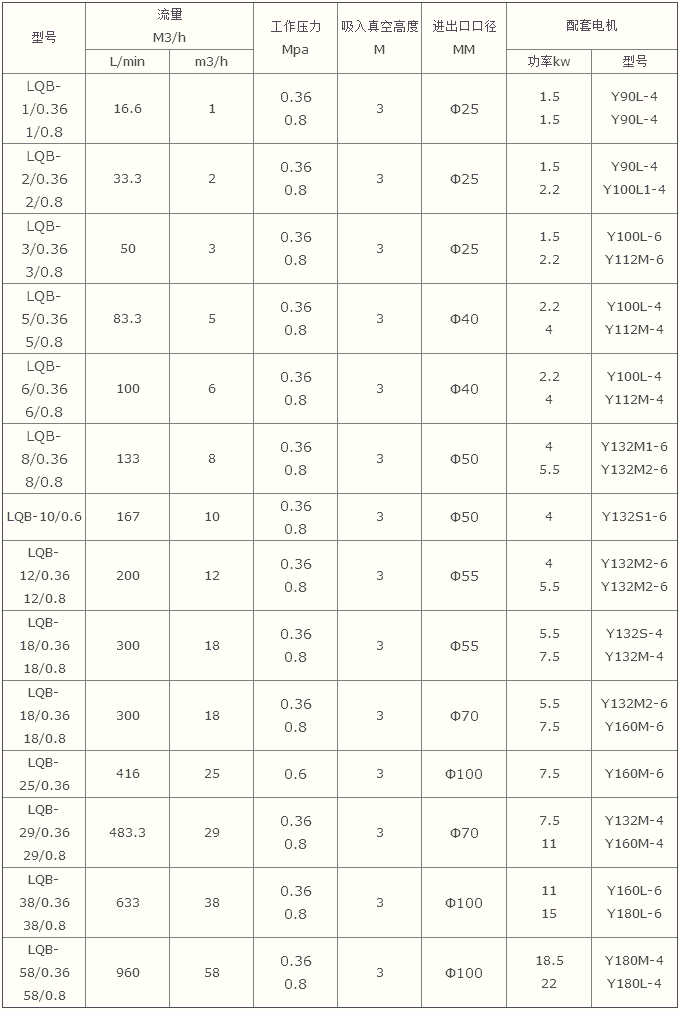 | 型号 | 流量 M3/h L/min | 流量 M3/h m3/h | 工作压力 Mpa | 吸入真空高度 M | 进出口口径 MM | 配套电机 功率kw | 配套电机 型号 |
|---|---|---|---|---|---|---|---|
| LQB-1/0.36 1/0.8 | 16.6 | 1 | 0.36 0.8 | 3 | Φ25 | 1.5 1.5 | Y90L-4 Y90L-4 |
| LQB-2/0.36 2/0.8 | 33.3 | 2 | 0.36 0.8 | 3 | Φ25 | 1.5 2.2 | Y90L-4 Y100L1-4 |
| LQB-3/0.36 3/0.8 | 50 | 3 | 0.36 0.8 | 3 | Φ25 | 1.5 2.2 | Y100L-6 Y112M-6 |
| LQB-5/0.36 5/0.8 | 83.3 | 5 | 0.36 0.8 | 3 | Φ40 | 2.2 4 | Y100L-4 Y112M-4 |
| LQB-6/0.36 6/0.8 | 100 | 6 | 0.36 0.8 | 3 | Φ40 | 2.2 4 | Y100L-4 Y112M-4 |
| LQB-8/0.36 8/0.8 | 133 | 8 | 0.36 0.8 | 3 | Φ50 | 4 5.5 | Y132M1-6 Y132M2-6 |
| LQB-10/0.6 | 167 | 10 | 0.36 0.8 | 3 | Φ50 | 4 | Y132S1-6 |
| LQB-12/0.36 12/0.8 | 200 | 12 | 0.36 0.8 | 3 | Φ55 | 4 5.5 | Y132M2-6 Y132M2-6 |
| LQB-18/0.36 18/0.8 | 300 | 18 | 0.36 0.8 | 3 | Φ55 | 5.5 7.5 | Y132S-4 Y132M-4 |
| LQB-18/0.36 18/0.8 | 300 | 18 | 0.36 0.8 | 3 | Φ70 | 5.5 7.5 | Y132M2-6 Y160M-6 |
| LQB-25/0.36 | 416 | 25 | 0.6 | 3 | Φ100 | 7.5 | Y160M-6 |
| LQB-29/0.36 29/0.8 | 483.3 | 29 | 0.36 0.8 | 3 | Φ70 | 7.5 11 | Y132M-4 Y160M-4 |
| LQB-38/0.36 38/0.8 | 633 | 38 | 0.36 0.8 | 3 | Φ100 | 11 15 | Y160L-6 Y180L-6 |
| LQB-58/0.36 58/0.8 | 960 | 58 | 0.36 0.8 | 3 | Φ100 | 18.5 22 | Y180M-4 Y180L-4 |